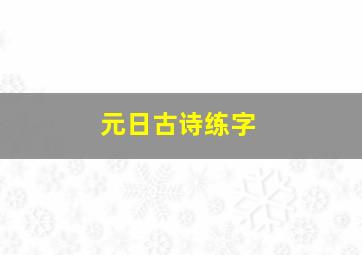 元日古诗练字